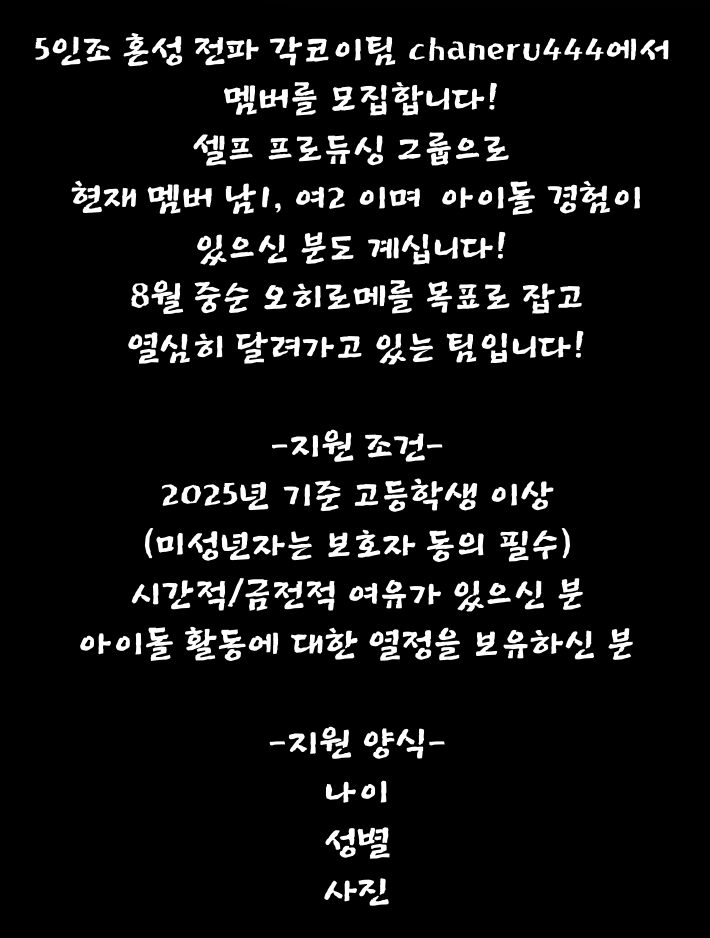 5인조 혼성 전파 각코이팀 chaneru444에서 멤버를 모집합니다!

셀프 프로듀싱 그룹으로 현재 멤버 남1, 여2 이며 아이돌 경험이 있으신 분도 계십니다!

8월 중순 오히로메를 목표로 잡고 열심히 달려가고 있는 팀입니다!

-지원 조건-

2025년 기준 고등학생 이상

(미성년자는 보호자 동의 필수)

시간적/금전적 여유가 있으신 분

아이돌 활동에 대한 열정을 보유하신 분

-지원 양식-

나이

성별

사진